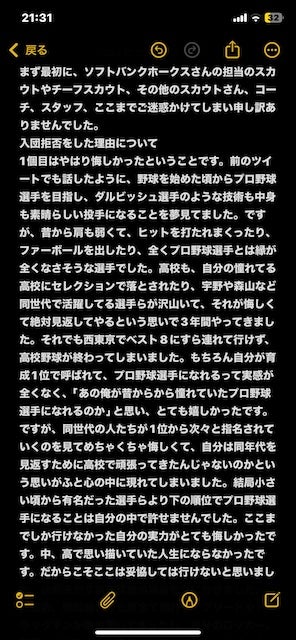 21:31
32
戻る
まず最初に、ソフトバンクホークスさんの担当のスカウトやチーフスカウト、その他のスカウトさん、コーチ、スタッフ、ここまでご迷惑かけてしまい申し訳ありませんでした。
入団拒否をした理由について
1個目はやはり悔しかったということです。前のツイートでも話したように、野球を始めた頃からプロ野球選手を目指し、ダルビッシュ選手のような技術も中身も素晴らしい投手になることを夢見てました。ですが、昔から肩も弱くて、ヒットを打たれまくったり、ファーボールを出したり、全くプロ野球選手とは縁が全くなさそうな選手でした。高校も、自分の憧れてる高校にセレクションで落とされたり、宇野や森山など同世代で活躍してる選手らが沢山いて、それが悔しくて絶対見返してやるという思いで3年間やってきました。それでも西東京でベスト８にすら連れて行けず、高校野球が終わってしまいました。もちろん自分が育成1位で呼ばれて、プロ野球選手になれるって実感が全くなく、「あの俺が昔からから憧れていたプロ野球選手になれるのか」と思い、とても嬉しかったです。ですが、同世代の人たちが1位から次々と指名されていくのを見てめちゃくちゃ悔しくて、自分は同年代を見返すために高校で頑張ってきたんじゃないのかという思いがふと心の中に現れてしまいました。結局小さい頃から有名だった選手らより下の順位でプロ野球選手になることは自分の中で許せませんでした。ここまでしか行けなかった自分の実力がとても悔しかったです。中、高で思い描いていた人生にならなかったです。だからこそここは妥協しては行けないと思いまし